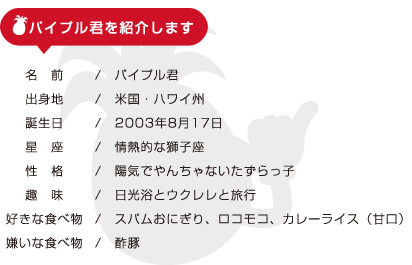 パイプル君を紹介します

名　前　/　パイプル君
出身地　/　米国・ハワイ州
誕生日　/　2003年8月17日
星　座　/　情熱的な獅子座
性　格　/　陽気でやんちゃないたずらっ子
趣　味　/　日光浴とウクレレと旅行
好きな食べ物　/　スパムおにぎり、ロコモコ、カレーライス（甘口）
嫌いな食べ物　/　酢豚